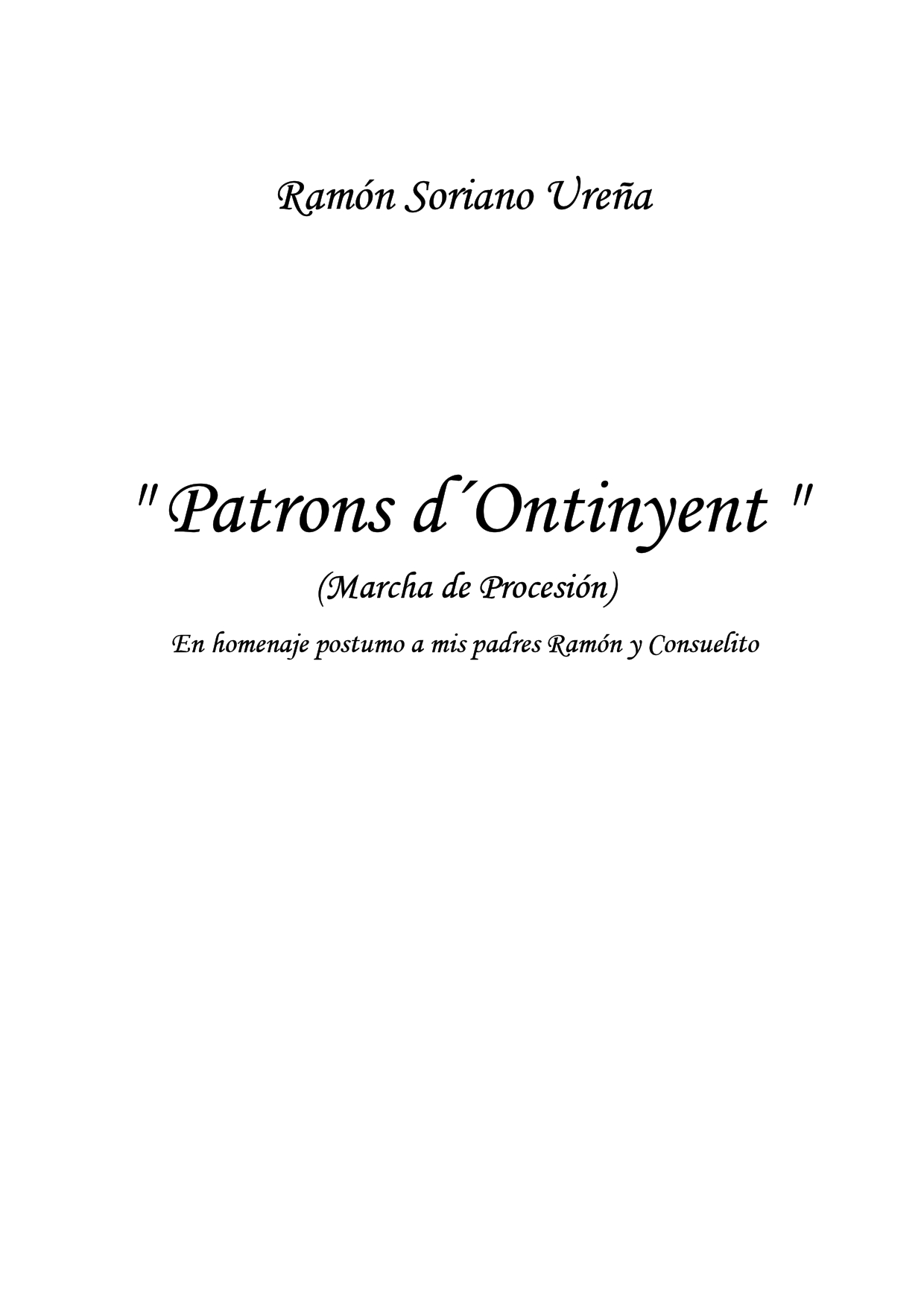 Ramón Soriano Ureña

" Patrons d´Ontinyent "

(Marcha de Procesión)

En homenaje postumo a mis padres Ramón y Consuelito